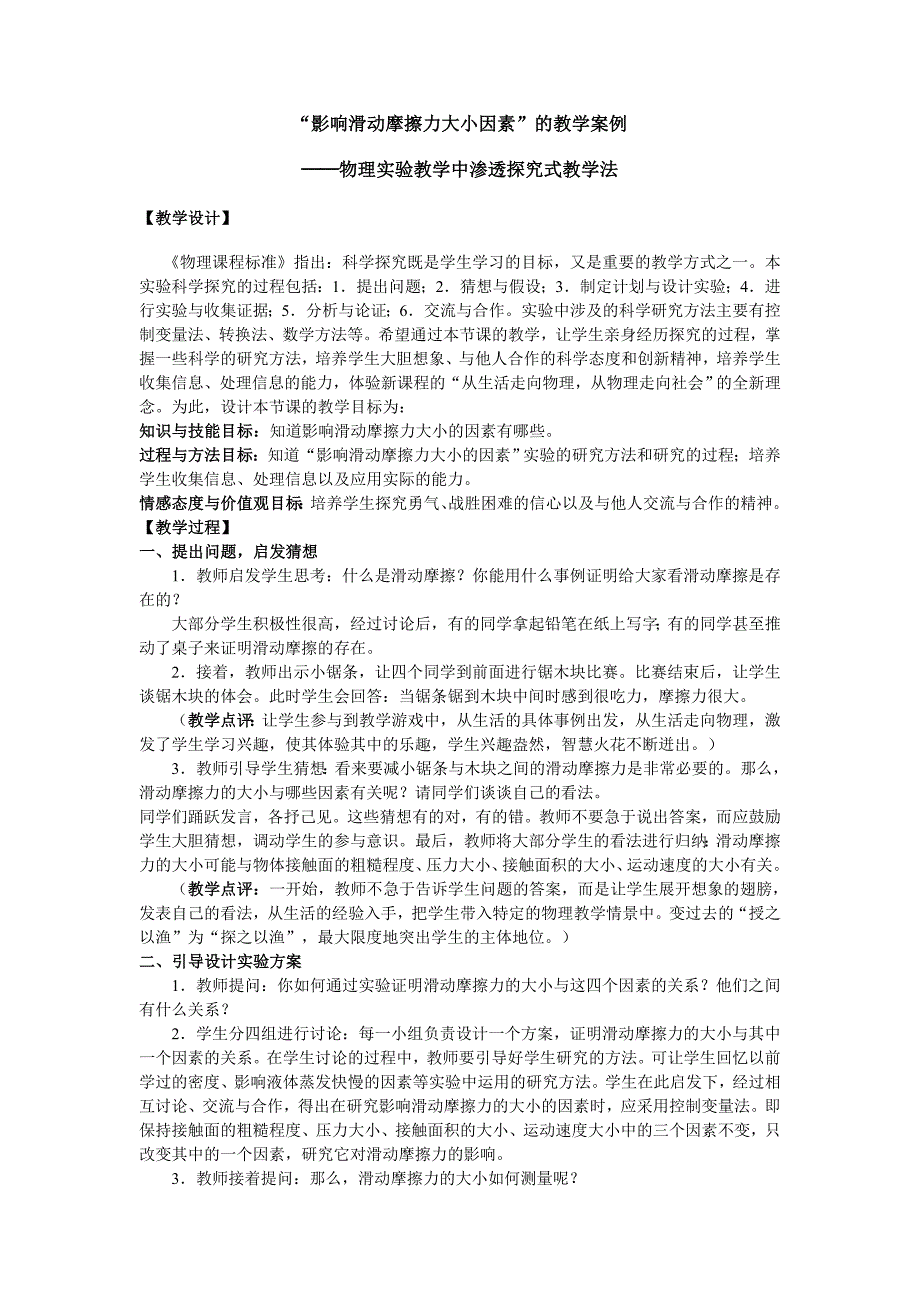 “影响滑动摩擦力大小因素”的教学案例

——物理实验教学中渗透探究式教学法

【教学设计】

《物理课程标准》指出：科学探究既是学生学习的目标，又是重要的教学方式之一。本实验科学探究的过程包括：1．提出问题；2．猜想与假设；3．制定计划与设计实验；4．进行实验与收集证据；5．分析与论证；6．交流与合作。实验中涉及的科学研究方法主要有控制变量法、转换法、数学方法等。希望通过本节课的教学，让学生亲身经历探究的过程，掌握一些科学的研究方法，培养学生大胆想象、与他人合作的科学态度和创新精神，培养学生收集信息、处理信息的能力，体验新课程的“从生活走向物理，从物理走向社会”的全新理念。为此，设计本节课的教学目标为：

知识与技能目标：知道影响滑动摩擦力大小的因素有哪些。

过程与方法目标：知道“影响滑动摩擦力大小的因素”实验的研究方法和研究的过程；培养学生收集信息、处理信息以及应用实际的能力。

情感态度与价值观目标 培养学生探究勇气、战胜困难的信心以及与他人交流与合作的精神。

【教学过程】

一、提出问题，启发猜想

1．教师启发学生思考：什么是滑动摩擦？你能用什么事例证明给大家看滑动摩擦是存在的？

大部分学生积极性很高，经过讨论后，有的同学拿起铅笔在纸上写字；有的同学甚至推动了桌子来证明滑动摩擦的存在。

2．接着，教师出示小锯条，让四个同学到前面进行锯木块比赛。比赛结束后，让学生谈锯木块的体会。此时学生会回答：当锯条锯到木块中间时感到很吃力，摩擦力很大。

（教学点评：让学生参与到教学游戏中，从生活的具体事例出发，从生活走向物理，激发了学生学习兴趣，使其体验其中的乐趣，学生兴趣盎然，智慧火花不断迸出。）

3．教师引导学生猜想：看来要减小锯条与木块之间的滑动摩擦力是非常必要的。那么，滑动摩擦力的大小与哪些因素有关呢？请同学们谈谈自己的看法。

同学们踊跃发言，各抒己见。这些猜想有的对，有的错。教师不要急于说出答案，而应鼓励学生大胆猜想，调动学生的参与意识。最后，教师将大部分学生的看法进行归纳：滑动摩擦力的大小可能与物体接触面的粗糙程度、压力大小、接触面积的大小、运动速度的大小有关。

（教学点评：一开始，教师不急于告诉学生问题的答案，而是让学生展开想象的翅膀，发表自己的看法，从生活的经验入手，把学生带入特定的物理教学情景中。变过去的“授之以渔”为“探之以渔”，最大限度地突出学生的主体地位。）

二、引导设计实验方案

1．教师提问：你如何通过实验证明滑动摩擦力的大小与这四个因素的关系？他们之间有什么关系？

2．学生分四组进行讨论：每一小组负责设计一个方案，证明滑动摩擦力的大小与其中一个因素的关系。在学生讨论的过程中，教师要引导好学生研究的方法。可让学生回忆以前学过的密度、影响液体蒸发快慢的因素等实验中运用的研究方法。学生在此启发下，经过相互讨论、交流与合作，得出在研究影响滑动摩擦力的大小的因素时，应采用控制变量法。即保持接触面的粗糙程度、压力大小、接触面积的大小、运动速度大小中的三个因素不变，只改变其中的一个因素，研究它对滑动摩擦力的影响。

3．教师接着提问：那么，滑动摩擦力的大小如何测量呢？